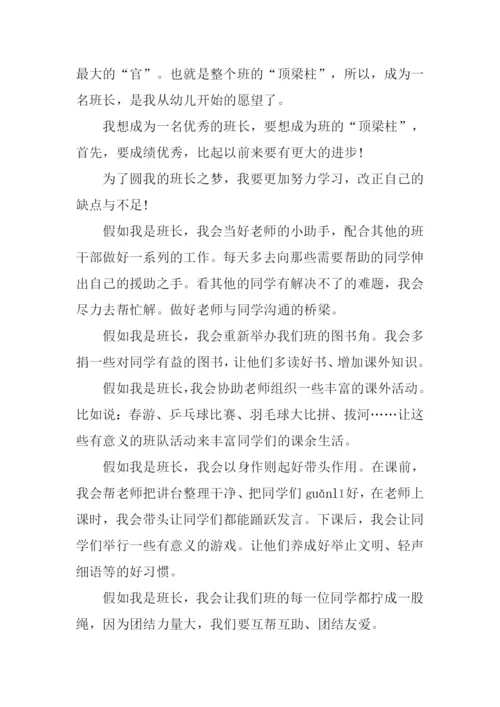 最大的“官”。也就是整个班的“顶梁柱”，所以，成为一名班长，是我从幼儿开始的愿望了。

我想成为一名优秀的班长，要想成为班的“顶梁柱”，首先，要成绩优秀，比起以前来要有更大的进步！

为了圆我的班长之梦，我要更加努力学习，改正自己的缺点与不足！

假如我是班长，我会当好老师的小助手，配合其他的班干部做好一系列的工作。每天多去向那些需要帮助的同学伸出自己的援助之手。看其他的同学有解决不了的难题，我会尽力去帮忙解。做好老师与同学沟通的桥梁。

假如我是班长，我会重新举办我们班的图书角。我会多捐一些对同学有益的图书，让他们多读好书、增加课外知识。

假如我是班长，我会协助老师组织一些丰富的课外活动。比如说：春游、乒乓球比赛、羽毛球大比拼、拔河……让这些有意义的班队活动来丰富同学们的课余生活。

假如我是班长，我会以身作则起好带头作用。在课前，我会帮老师把讲台整理干净、把同学们 guǎnlǐ 好，在老师上课时，我会带头让同学们都能踊跃发言。下课后，我会让同学们举行一些有意义的游戏。让他们养成好举止文明、轻声细语等的好习惯。

假如我是班长，我会让我们班的每一位同学都拧成一股绳，因为团结力量大，我们要互帮互助、团结友爱。